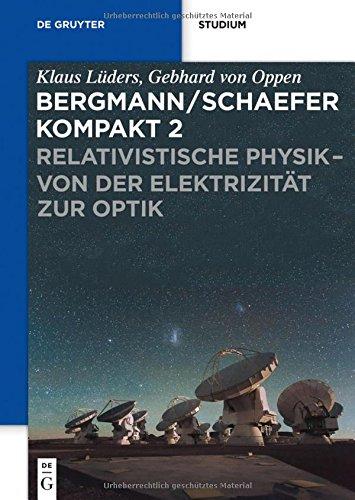 Urheberrechtlich geschütztes Material

DE GRUYTER

STUDIUM

Klaus Lüders, Gebhard von Oppen

BERGMANN/SCHAEFER KOMPAKT 2

RELATIVISTISCHE PHYSIK – VON DER ELEKTRIZITÄT ZUR OPTIK

DE G

Urheberrechtlich geschütztes Material